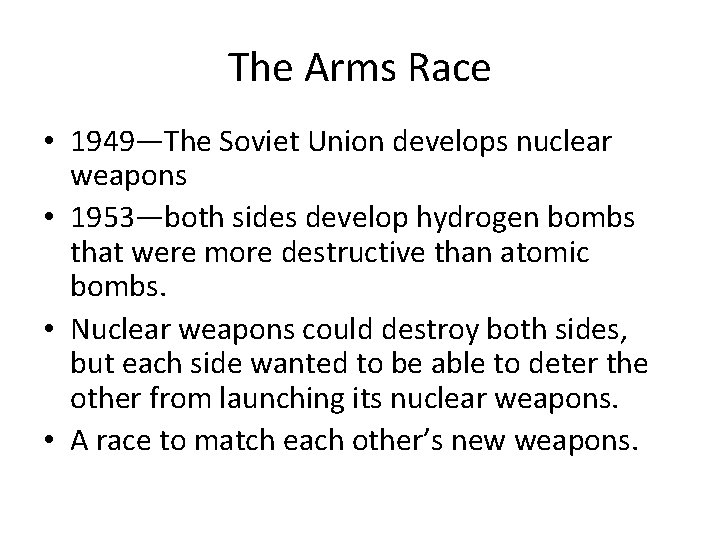 The Arms Race

• 1949—The Soviet Union develops nuclear weapons
• 1953—both sides develop hydrogen bombs that were more destructive than atomic bombs.
• Nuclear weapons could destroy both sides, but each side wanted to be able to deter the other from launching its nuclear weapons.
• A race to match each other's new weapons.